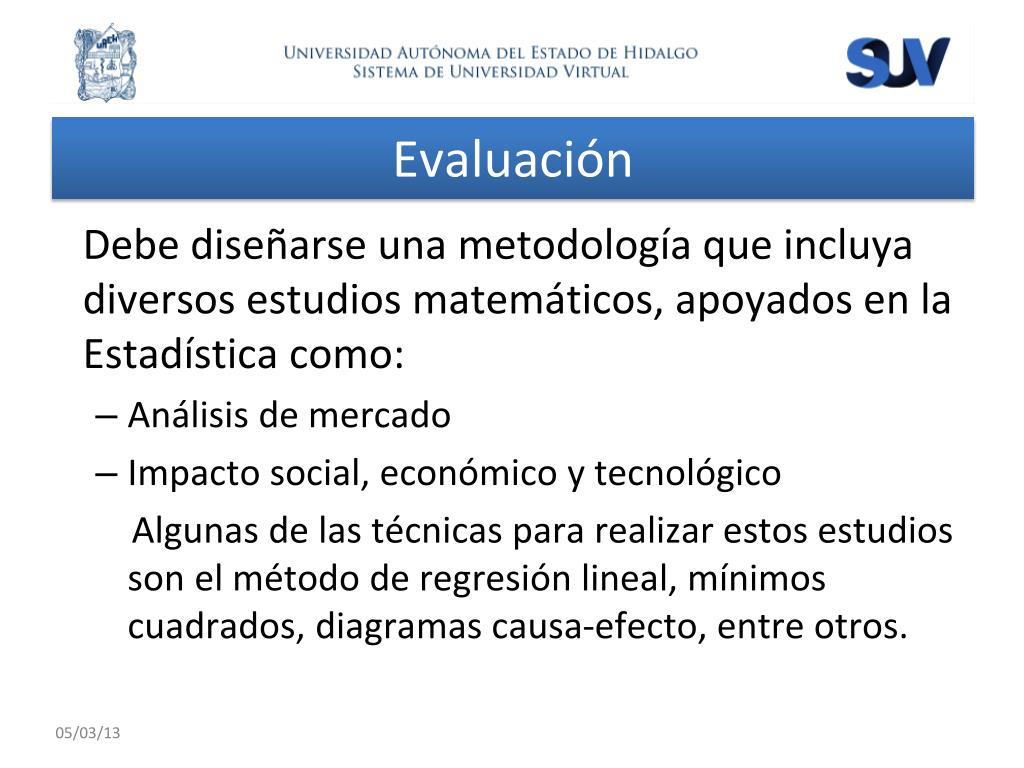 UAEH

Universidad Autónoma del Estado de Hidalgo
Sistema de Universidad Virtual

SUV

Evaluación

Debe diseñarse una metodología que incluya diversos estudios matemáticos, apoyados en la Estadística como:

– Análisis de mercado
– Impacto social, económico y tecnológico

Algunas de las técnicas para realizar estos estudios son el método de regresión lineal, mínimos cuadrados, diagramas causa-efecto, entre otros.

05/03/13